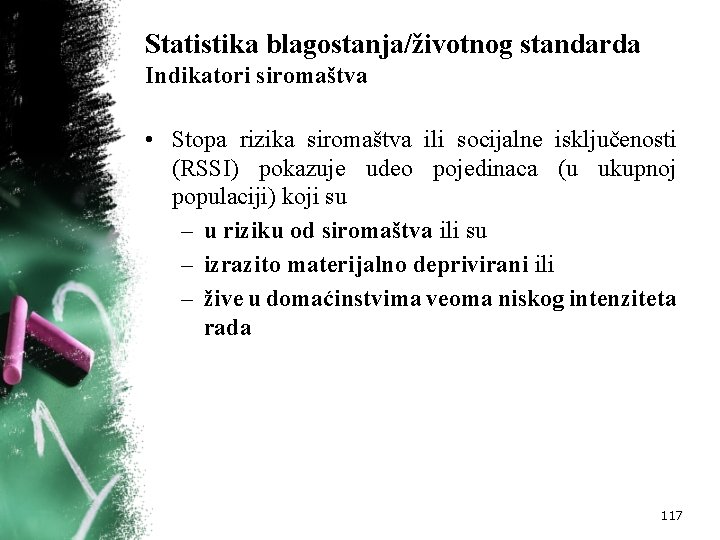 Statistika blagostanja/životnog standarda
Indikatori siromaštva

• Stopa rizika siromaštva ili socijalne isključenosti (RSSI) pokazuje udeo pojedinaca (u ukupnoj populaciji) koji su
– u riziku od siromaštva ili su
– izrazito materijalno deprivirani ili
– žive u domaćinstvima veoma niskog intenziteta rada

117